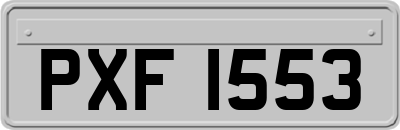 PXF 1553